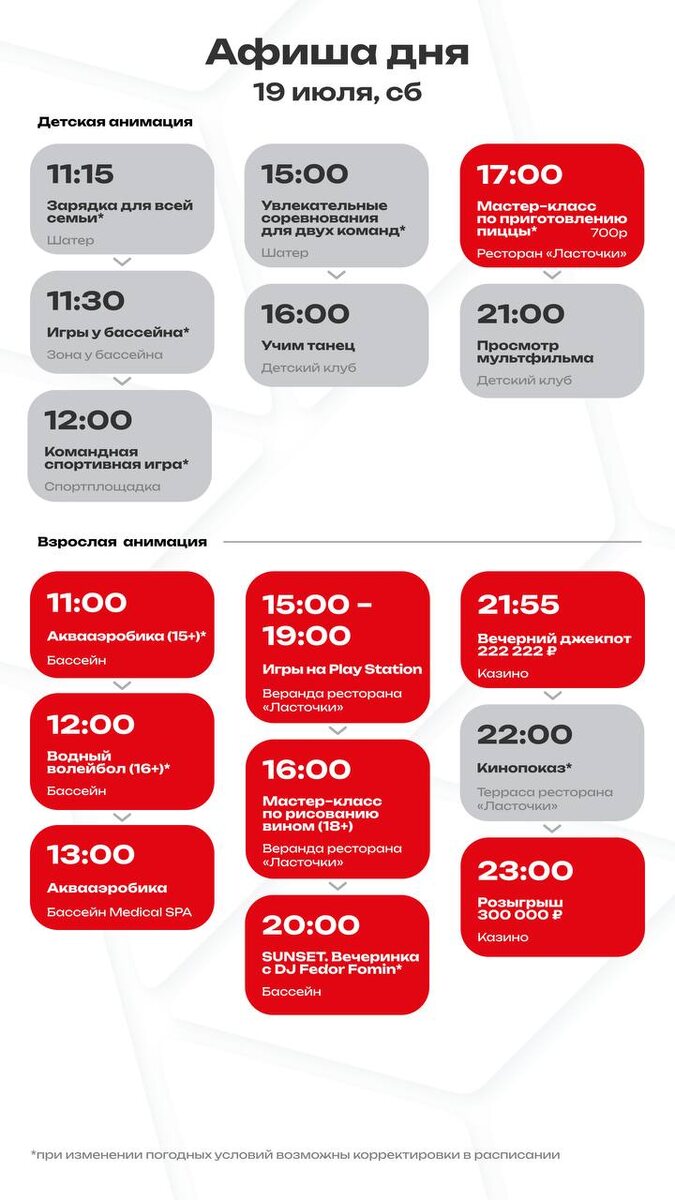 Афиша дня
19 июля, сб

Детская анимация

11:15
Зарядка для всей семьи*
Шатер

11:30
Игры у бассейна*
Зона у бассейна

12:00
Командная спортивная игра*
Спортплощадка

15:00
Увлекательные соревнования для двух команд*
Шатер

16:00
Учим танец
Детский клуб

17:00
Мастер-класс по приготовлению пиццы*
700р
Ресторан «Ласточки»

21:00
Просмотр мультфильма
Детский клуб

Взрослая анимация

11:00
Аквааэробика (15+)*
Бассейн

12:00
Водный волейбол (16+)*
Бассейн

13:00
Аквааэробика
Бассейн Medical SPA

15:00 - 19:00
Игры на Play Station
Веранда ресторана «Ласточки»

16:00
Мастер-класс по рисованию вином (18+)
Веранда ресторана «Ласточки»

20:00
SUNSET. Вечеринка с DJ Fedor Fomin*
Бассейн

21:55
Вечерний джекпот 222 222 ₽
Казино

22:00
Кинопоказ*
Терраса ресторана «Ласточки»

23:00
Розыгрыш 300 000 ₽
Казино

*при изменении погодных условий возможны корректировки в расписании